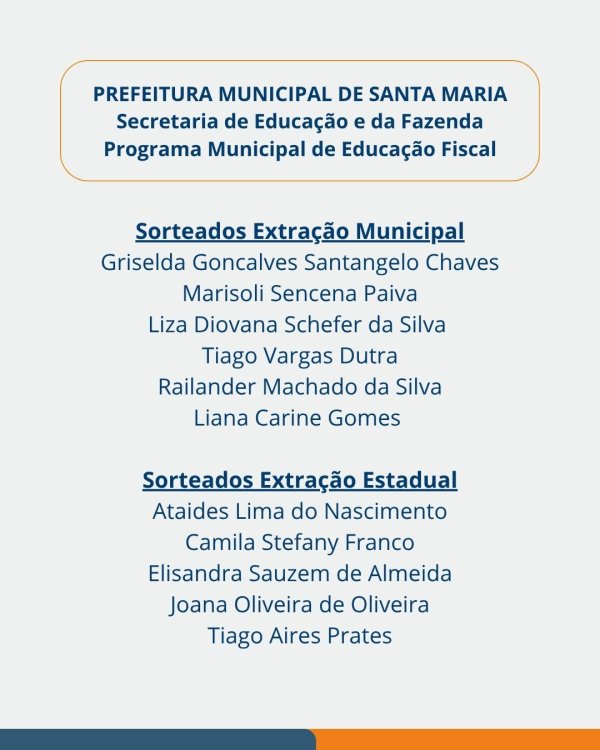 PREFEITURA MUNICIPAL DE SANTA MARIA
Secretaria de Educação e da Fazenda
Programa Municipal de Educação Fiscal

Sorteados Extração Municipal
Griselda Goncalves Santangelo Chaves
Marisoli Sencena Paiva
Liza Diovana Schefer da Silva
Tiago Vargas Dutra
Railander Machado da Silva
Liana Carine Gomes

Sorteados Extração Estadual
Ataides Lima do Nascimento
Camila Stefany Franco
Elisandra Sauzem de Almeida
Joana Oliveira de Oliveira
Tiago Aires Prates